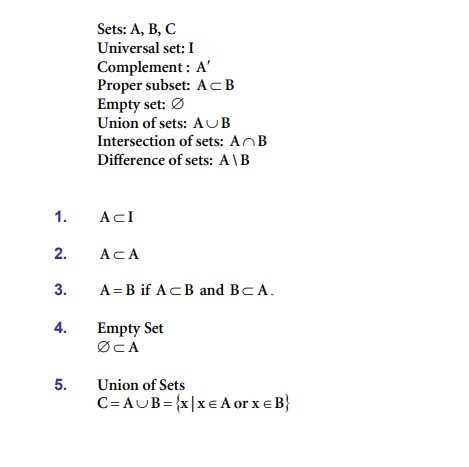 Sets: A, B, C
Universal set: I
Complement : $A'$
Proper subset: $A \subset B$
Empty set: $\varnothing$
Union of sets: $A \cup B$
Intersection of sets: $A \cap B$
Difference of sets: $A \setminus B$

1. $A \subset I$

2. $A \subset A$

3. $A = B$ if $A \subset B$ and $B \subset A$.

4. Empty Set
$\varnothing \subset A$

5. Union of Sets
$C = A \cup B = \{x \mid x \in A \text{ or } x \in B\}$